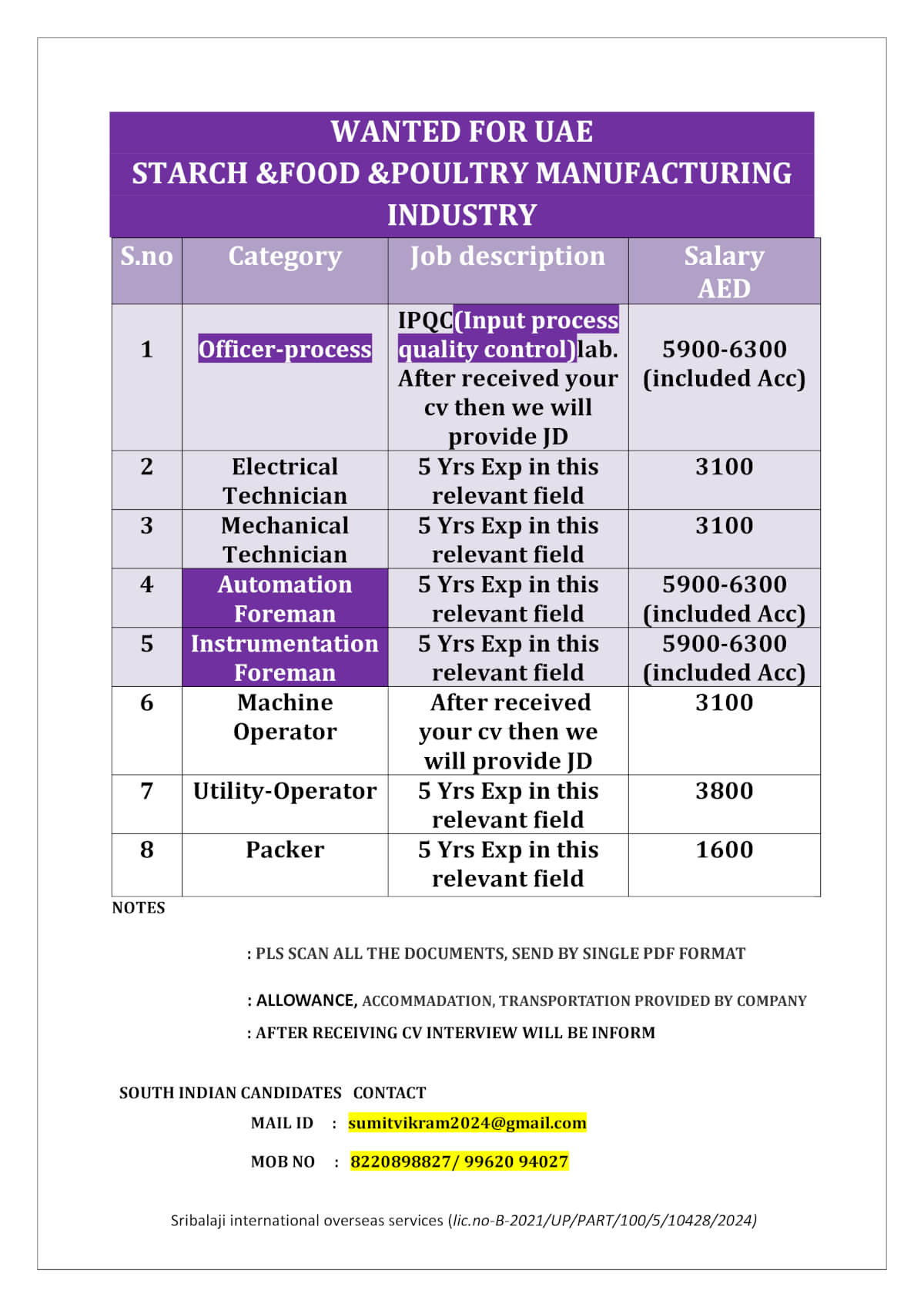 WANTED FOR UAE
STARCH &FOOD &POULTRY MANUFACTURING INDUSTRY

| S.no | Category | Job description | Salary AED |
|---|---|---|---|
| 1 | Officer-process | IPQC(Input process quality control)lab. After received your cv then we will provide JD | 5900-6300 (included Acc) |
| 2 | Electrical Technician | 5 Yrs Exp in this relevant field | 3100 |
| 3 | Mechanical Technician | 5 Yrs Exp in this relevant field | 3100 |
| 4 | Automation Foreman | 5 Yrs Exp in this relevant field | 5900-6300 (included Acc) |
| 5 | Instrumentation Foreman | 5 Yrs Exp in this relevant field | 5900-6300 (included Acc) |
| 6 | Machine Operator | After received your cv then we will provide JD | 3100 |
| 7 | Utility-Operator | 5 Yrs Exp in this relevant field | 3800 |
| 8 | Packer | 5 Yrs Exp in this relevant field | 1600 |

NOTES

: PLS SCAN ALL THE DOCUMENTS, SEND BY SINGLE PDF FORMAT

: ALLOWANCE, ACCOMMADATION, TRANSPORTATION PROVIDED BY COMPANY

: AFTER RECEIVING CV INTERVIEW WILL BE INFORM

SOUTH INDIAN CANDIDATES CONTACT

MAIL ID : sumitvikram2024@gmail.com

MOB NO : 8220898827/ 99620 94027

Sribalaji international overseas services (lic.no-B-2021/UP/PART/100/5/10428/2024)